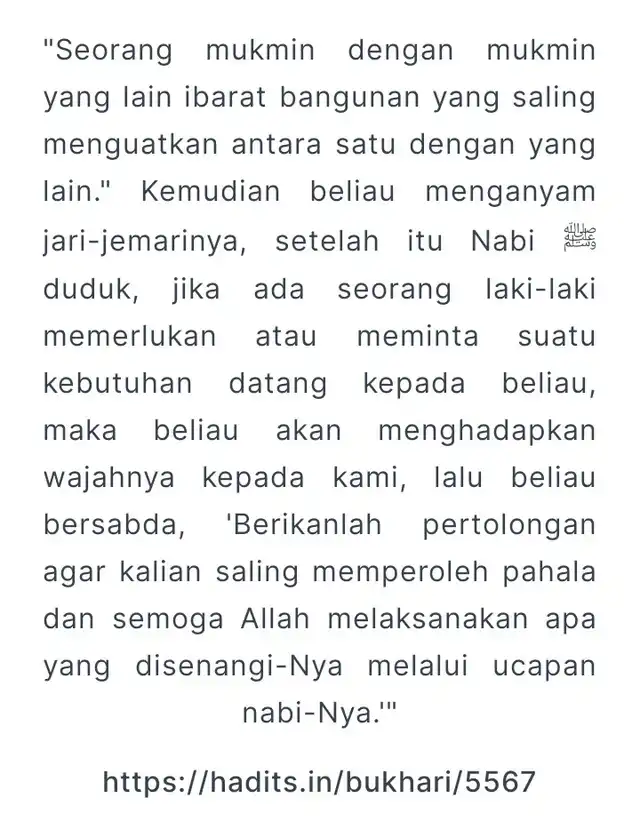 "Seorang mukmin dengan mukmin yang lain ibarat bangunan yang saling menguatkan antara satu dengan yang lain." Kemudian beliau menganyam jari-jemarinya, setelah itu Nabi ﷺ duduk, jika ada seorang laki-laki memerlukan atau meminta suatu kebutuhan datang kepada beliau, maka beliau akan menghadapkan wajahnya kepada kami, lalu beliau bersabda, 'Berikanlah pertolongan agar kalian saling memperoleh pahala dan semoga Allah melaksanakan apa yang disenangi-Nya melalui ucapan nabi-Nya.'"

https://hadits.in/bukhari/5567